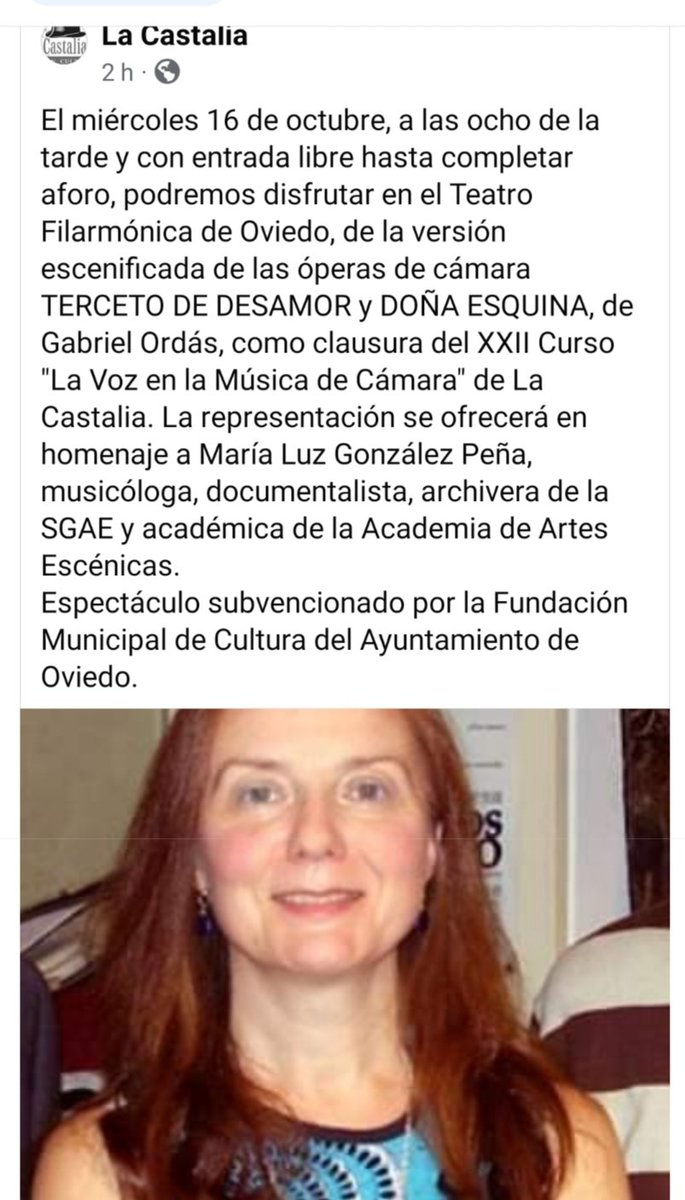 Castalia

La Castalia
2 h ·

El miércoles 16 de octubre, a las ocho de la tarde y con entrada libre hasta completar aforo, podremos disfrutar en el Teatro Filarmónica de Oviedo, de la versión escenificada de las óperas de cámara TERCETO DE DESAMOR y DOÑA ESQUINA, de Gabriel Ordás, como clausura del XXII Curso "La Voz en la Música de Cámara" de La Castalia. La representación se ofrecerá en homenaje a María Luz González Peña, musicóloga, documentalista, archivera de la SGAE y académica de la Academia de Artes Escénicas.
Espectáculo subvencionado por la Fundación Municipal de Cultura del Ayuntamiento de Oviedo.